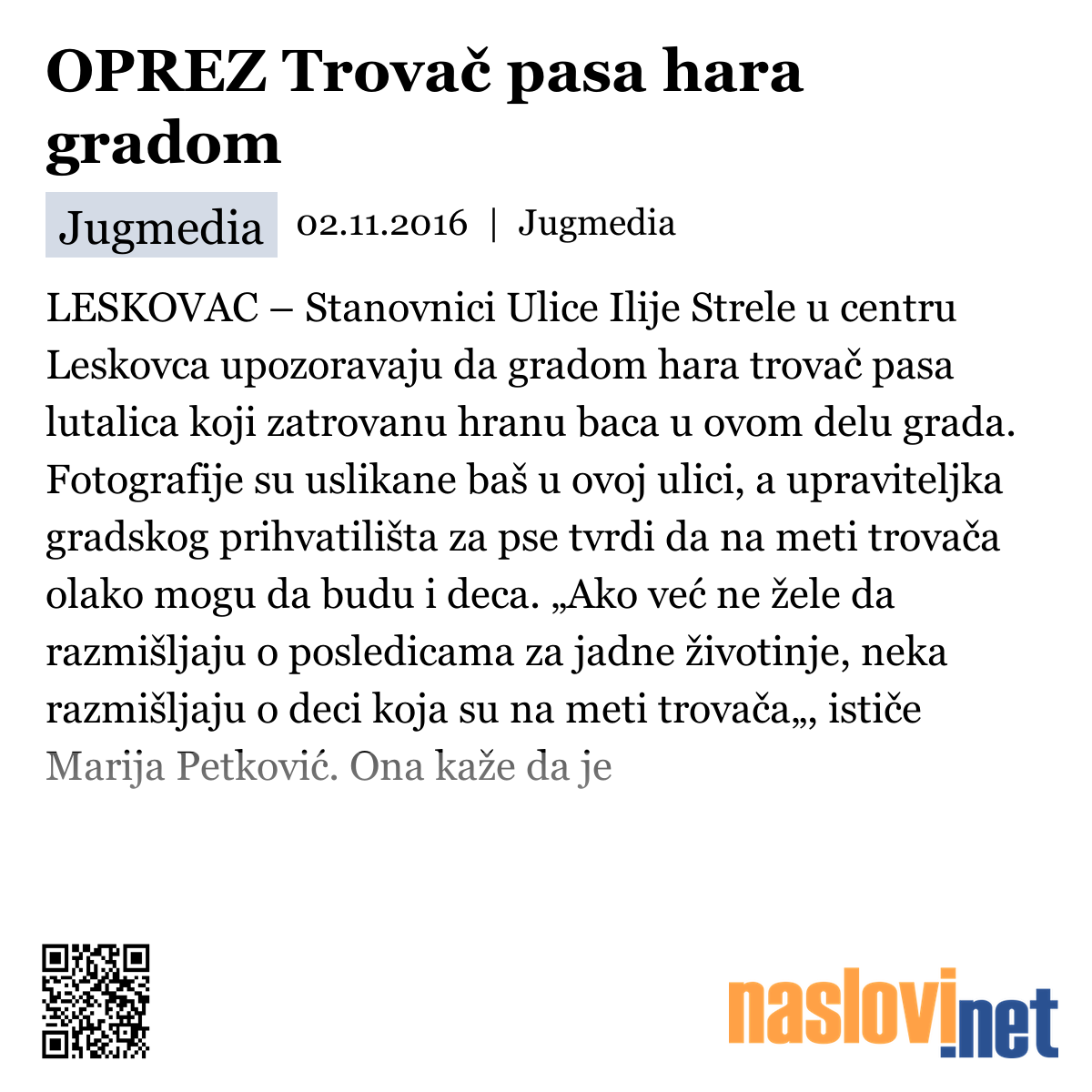 OPREZ Trovač pasa hara gradom

Jugmedia 02.11.2016 | Jugmedia

LESKOVAC – Stanovnici Ulice Ilije Strele u centru Leskovca upozoravaju da gradom hara trovač pasa lutalica koji zatrovanu hranu baca u ovom delu grada. Fotografije su uslikane baš u ovoj ulici, a upraviteljka gradskog prihvatilišta za pse tvrdi da na meti trovača olako mogu da budu i deca. „Ako već ne žele da razmišljaju o posledicama za jadne životinje, neka razmišljaju o deci koja su na meti trovača„, ističe Marija Petković. Ona kaže da je

naslovi.net